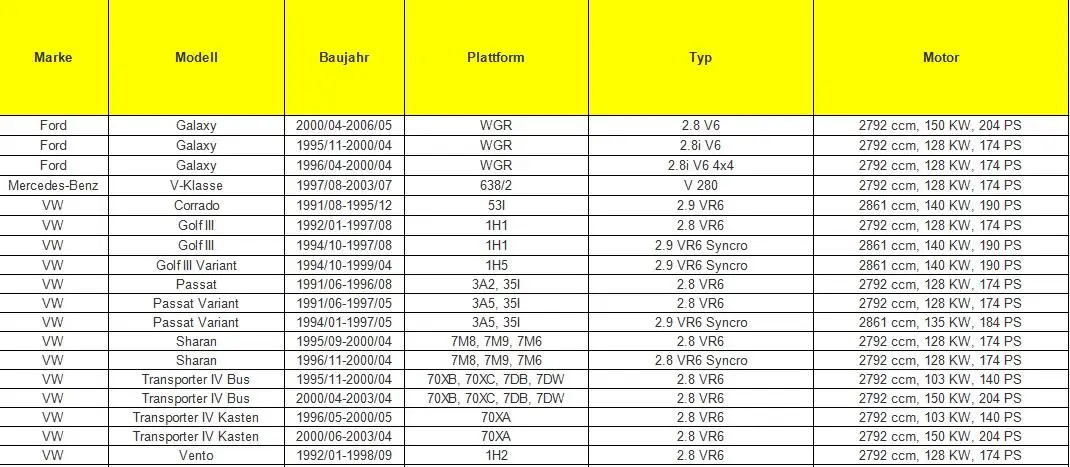 | Marke | Modell | Baujahr | Plattform | Typ | Motor |
|---|---|---|---|---|---|
| Ford | Galaxy | 2000/04-2006/05 | WGR | 2.8 V6 | 2792 ccm, 150 KW, 204 PS |
| Ford | Galaxy | 1995/11-2000/04 | WGR | 2.8i V6 | 2792 ccm, 128 KW, 174 PS |
| Ford | Galaxy | 1996/04-2000/04 | WGR | 2.8i V6 4x4 | 2792 ccm, 128 KW, 174 PS |
| Mercedes-Benz | V-Klasse | 1997/08-2003/07 | 638/2 | V 280 | 2792 ccm, 128 KW, 174 PS |
| VW | Corrado | 1991/08-1995/12 | 53I | 2.9 VR6 | 2861 ccm, 140 KW, 190 PS |
| VW | Golf III | 1992/01-1997/08 | 1H1 | 2.8 VR6 | 2792 ccm, 128 KW, 174 PS |
| VW | Golf III | 1994/10-1997/08 | 1H1 | 2.9 VR6 Syncro | 2861 ccm, 140 KW, 190 PS |
| VW | Golf III Variant | 1994/10-1999/04 | 1H5 | 2.9 VR6 Syncro | 2861 ccm, 140 KW, 190 PS |
| VW | Passat | 1991/06-1996/08 | 3A2, 35I | 2.8 VR6 | 2792 ccm, 128 KW, 174 PS |
| VW | Passat Variant | 1991/06-1997/05 | 3A5, 35I | 2.8 VR6 | 2792 ccm, 128 KW, 174 PS |
| VW | Passat Variant | 1994/01-1997/05 | 3A5, 35I | 2.9 VR6 Syncro | 2861 ccm, 135 KW, 184 PS |
| VW | Sharan | 1995/09-2000/04 | 7M8, 7M9, 7M6 | 2.8 VR6 | 2792 ccm, 128 KW, 174 PS |
| VW | Sharan | 1996/11-2000/04 | 7M8, 7M9, 7M6 | 2.8 VR6 Syncro | 2792 ccm, 128 KW, 174 PS |
| VW | Transporter IV Bus | 1995/11-2000/04 | 70XB, 70XC, 7DB, 7DW | 2.8 VR6 | 2792 ccm, 103 KW, 140 PS |
| VW | Transporter IV Bus | 2000/04-2003/04 | 70XB, 70XC, 7DB, 7DW | 2.8 VR6 | 2792 ccm, 150 KW, 204 PS |
| VW | Transporter IV Kasten | 1996/05-2000/05 | 70XA | 2.8 VR6 | 2792 ccm, 103 KW, 140 PS |
| VW | Transporter IV Kasten | 2000/06-2003/04 | 70XA | 2.8 VR6 | 2792 ccm, 150 KW, 204 PS |
| VW | Vento | 1992/01-1998/09 | 1H2 | 2.8 VR6 | 2792 ccm, 128 KW, 174 PS |